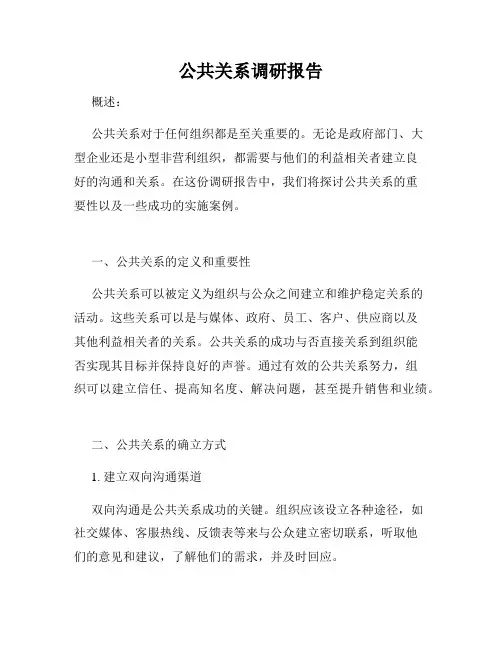 公共关系调研报告

概述：

公共关系对于任何组织都是至关重要的。无论是政府部门、大型企业还是小型非营利组织，都需要与他们的利益相关者建立良好的沟通和关系。在这份调研报告中，我们将探讨公共关系的重要性以及一些成功的实施案例。

一、公共关系的定义和重要性

公共关系可以被定义为组织与公众之间建立和维护稳定关系的活动。这些关系可以是与媒体、政府、员工、客户、供应商以及其他利益相关者的关系。公共关系的成功与否直接关系到组织能否实现其目标并保持良好的声誉。通过有效的公共关系努力，组织可以建立信任、提高知名度、解决问题，甚至提升销售和业绩。

二、公共关系的确立方式

1. 建立双向沟通渠道

双向沟通是公共关系成功的关键。组织应该设立各种途径，如社交媒体、客服热线、反馈表等来与公众建立密切联系，听取他们的意见和建议，了解他们的需求，并及时回应。